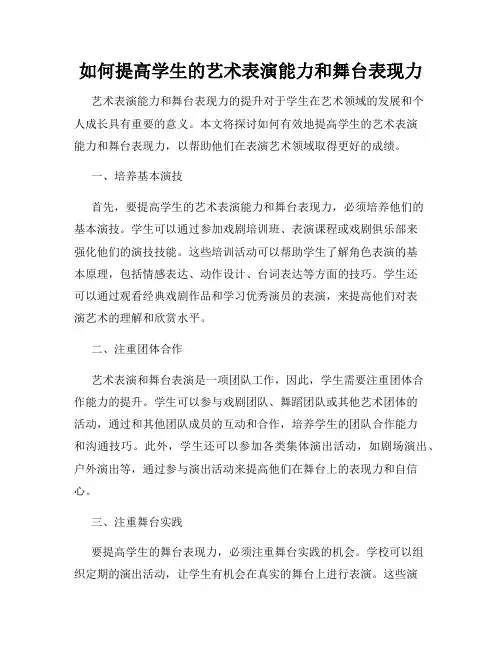 如何提高学生的艺术表演能力和舞台表现力

艺术表演能力和舞台表现力的提升对于学生在艺术领域的发展和个人成长具有重要的意义。本文将探讨如何有效地提高学生的艺术表演能力和舞台表现力，以帮助他们在表演艺术领域取得更好的成绩。

一、培养基本演技

首先，要提高学生的艺术表演能力和舞台表现力，必须培养他们的基本演技。学生可以通过参加戏剧培训班、表演课程或戏剧俱乐部来强化他们的演技技能。这些培训活动可以帮助学生了解角色表演的基本原理，包括情感表达、动作设计、台词表达等方面的技巧。学生还可以通过观看经典戏剧作品和学习优秀演员的表演，来提高他们对表演艺术的理解和欣赏水平。

二、注重团体合作

艺术表演和舞台表演是一项团队工作，因此，学生需要注重团体合作能力的提升。学生可以参与戏剧团队、舞蹈团队或其他艺术团体的活动，通过和其他团队成员的互动和合作，培养学生的团队合作能力和沟通技巧。此外，学生还可以参加各类集体演出活动，如剧场演出、户外演出等，通过参与演出活动来提高他们在舞台上的表现力和自信心。

三、注重舞台实践

要提高学生的舞台表现力，必须注重舞台实践的机会。学校可以组织定期的演出活动，让学生有机会在真实的舞台上进行表演。这些演